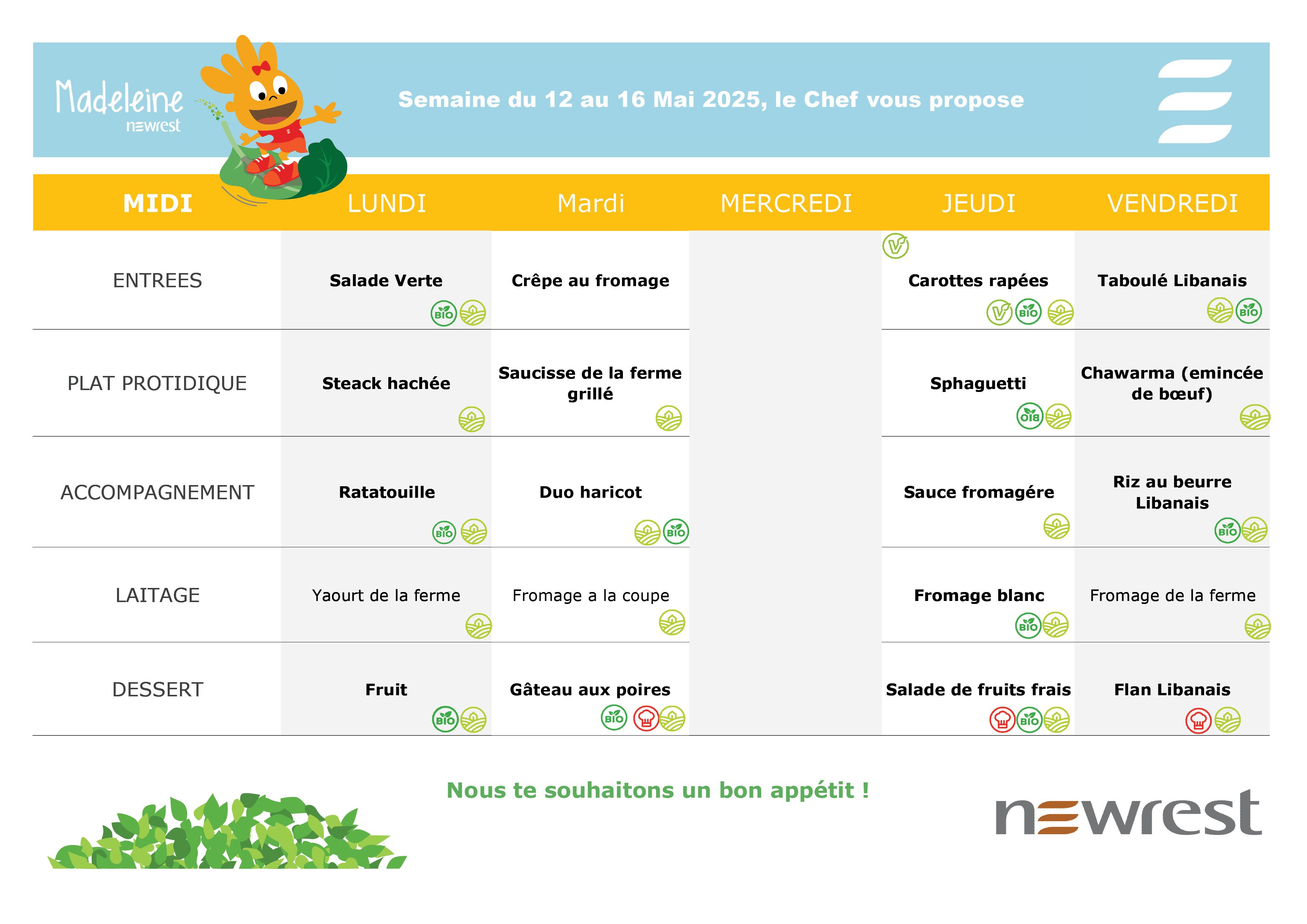 Madeleine
newrest

Semaine du 12 au 16 Mai 2025, le Chef vous propose

| MIDI | LUNDI | Mardi | MERCREDI | JEUDI | VENDREDI |
|---|---|---|---|---|---|
| ENTREES | Salade Verte BIO | Crêpe au fromage | | Carottes rapées BIO | Taboulé Libanais BIO |
| PLAT PROTIDIQUE | Steack hachée | Saucisse de la ferme grillé | | Sphaguetti BIO | Chawarma (emincée de bœuf) |
| ACCOMPAGNEMENT | Ratatouille BIO | Duo haricot BIO | | Sauce fromagére | Riz au beurre Libanais BIO |
| LAITAGE | Yaourt de la ferme | Fromage a la coupe | | Fromage blanc BIO | Fromage de la ferme |
| DESSERT | Fruit BIO | Gâteau aux poires BIO | | Salade de fruits frais BIO | Flan Libanais |

Nous te souhaitons un bon appétit !

newrest